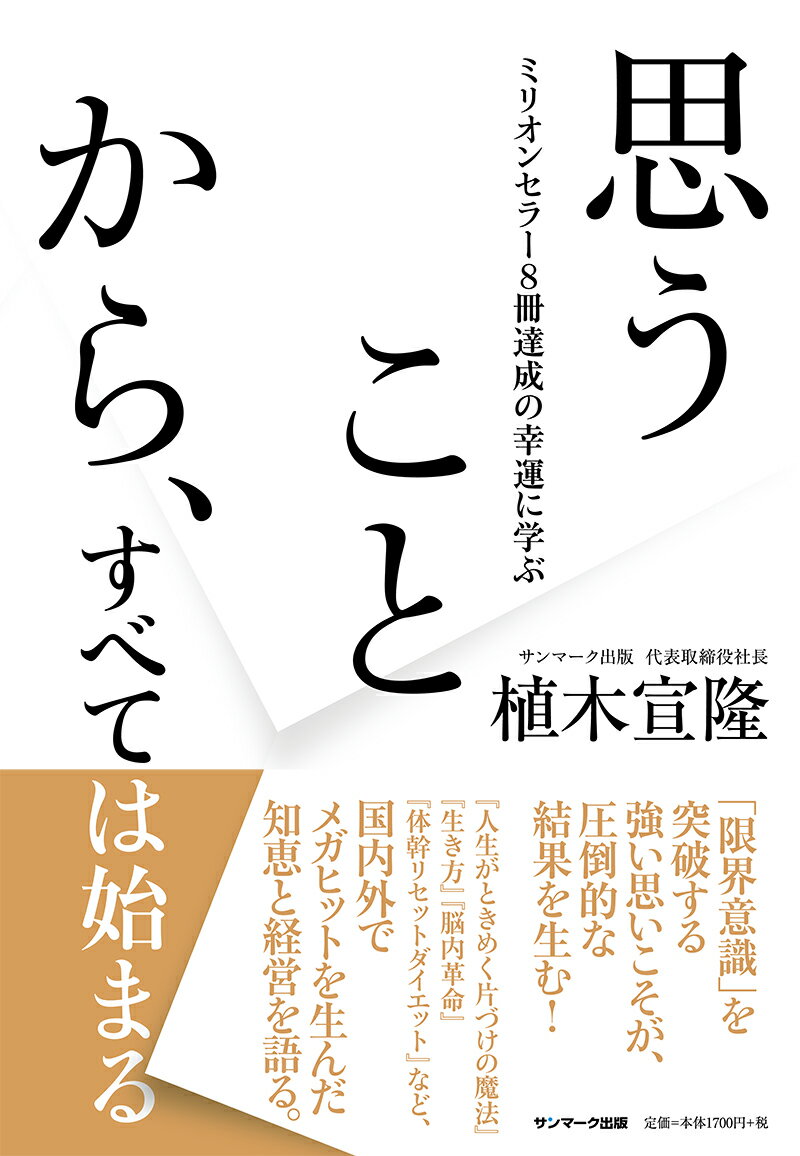 思うことから、すべては始まる

ミリオンセラー8冊達成の幸運に学ぶ

サンマーク出版 代表取締役社長
植木宣隆

「限界意識」を突破する強い思いこそが、圧倒的な結果を生む!

『人生がときめく片づけの魔法』『生き方』『脳内革命』『体幹リセットダイエット』など、国内外でメガヒットを生んだ知恵と経営を語る。

サンマーク出版 定価=本体1700円+税